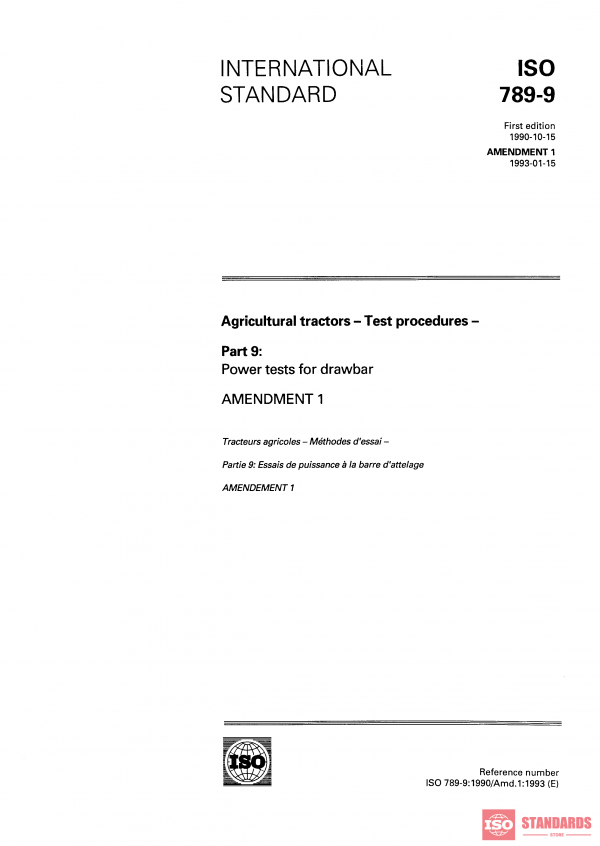 INTERNATIONAL STANDARD

ISO 789-9

First edition 1990-10-15

AMENDMENT 1 1993-01-15

Agricultural tractors – Test procedures –

Part 9:
Power tests for drawbar

AMENDMENT 1

Tracteurs agricoles – Méthodes d'essai –

Partie 9: Essais de puissance à la barre d'attelage

AMENDEMENT 1

ISO

Reference number
ISO 789-9:1990/Amd.1:1993 (E)

ISO STANDARDS STORE